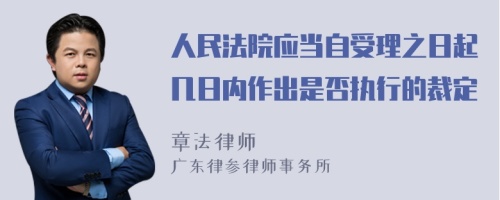 人民法院应当自受理之日起几日内作出是否执行的裁定

章法律师
广东律参律师事务所